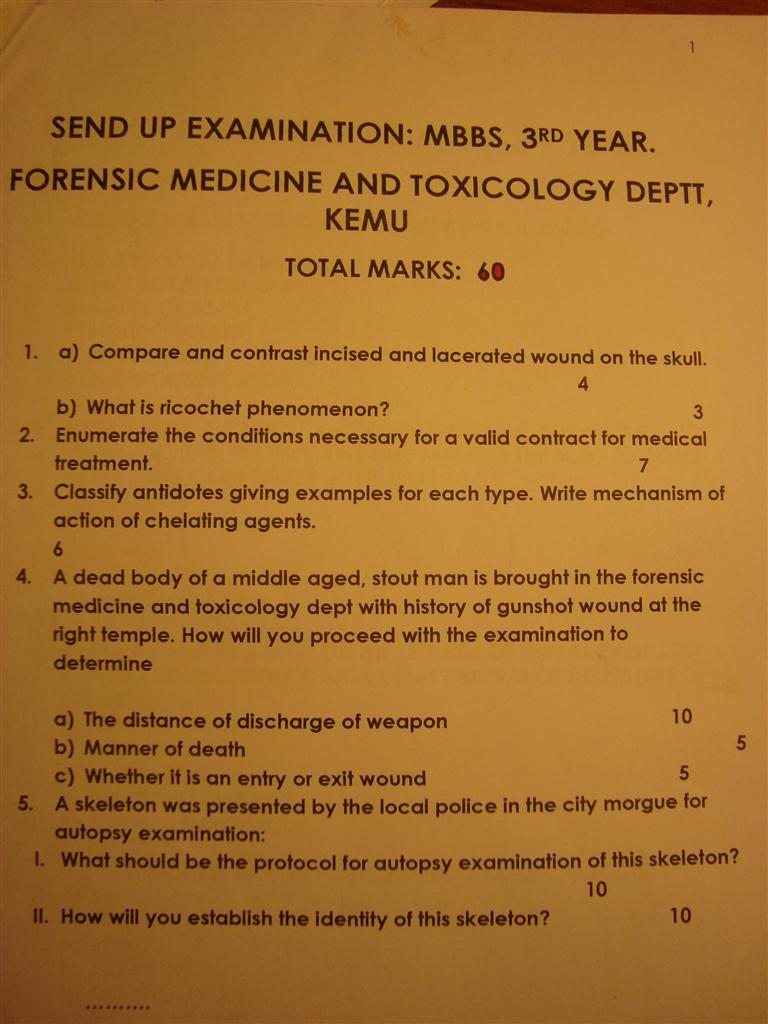 1

SEND UP EXAMINATION: MBBS, 3RD YEAR.

FORENSIC MEDICINE AND TOXICOLOGY DEPTT, KEMU

TOTAL MARKS: 60

1. a) Compare and contrast incised and lacerated wound on the skull. 4

b) What is ricochet phenomenon? 3

2. Enumerate the conditions necessary for a valid contract for medical treatment. 7

3. Classify antidotes giving examples for each type. Write mechanism of action of chelating agents. 6

4. A dead body of a middle aged, stout man is brought in the forensic medicine and toxicology dept with history of gunshot wound at the right temple. How will you proceed with the examination to determine

a) The distance of discharge of weapon 10
b) Manner of death 5
c) Whether it is an entry or exit wound 5

5. A skeleton was presented by the local police in the city morgue for autopsy examination:

I. What should be the protocol for autopsy examination of this skeleton? 10

II. How will you establish the identity of this skeleton? 10

..........